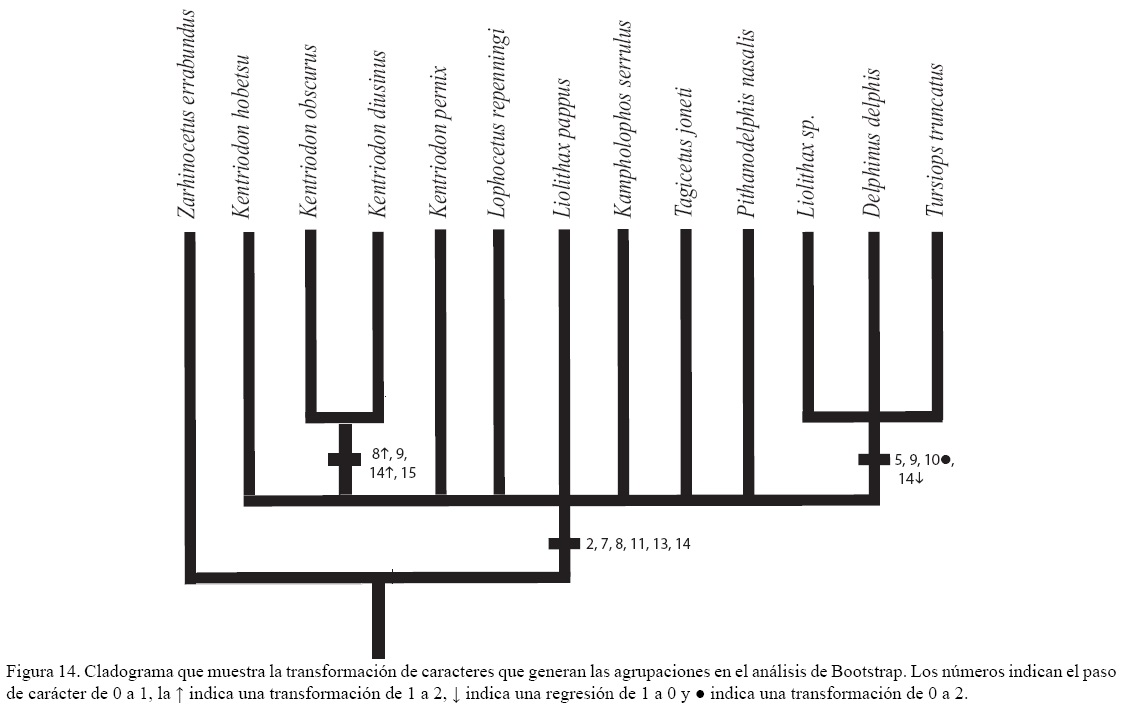 Zarhinocetus errabundus

Kentriodon hobetsu

Kentriodon obscurus

Kentriodon diusinus

Kentriodon pernix

Lophocetus repenningi

Liolithax pappus

Kampholophos serrulus

Tagicetus joneti

Pithanodelphis nasalis

Liolithax sp.

Delphinus delphis

Tursiops truncatus

8↑, 9, 14↑, 15

5, 9, 10●, 14↓

2, 7, 8, 11, 13, 14

Figura 14. Cladograma que muestra la transformación de caracteres que generan las agrupaciones en el análisis de Bootstrap. Los números indican el paso de carácter de 0 a 1, la ↑ indica una transformación de 1 a 2, ↓ indica una regresión de 1 a 0 y ● indica una transformación de 0 a 2.